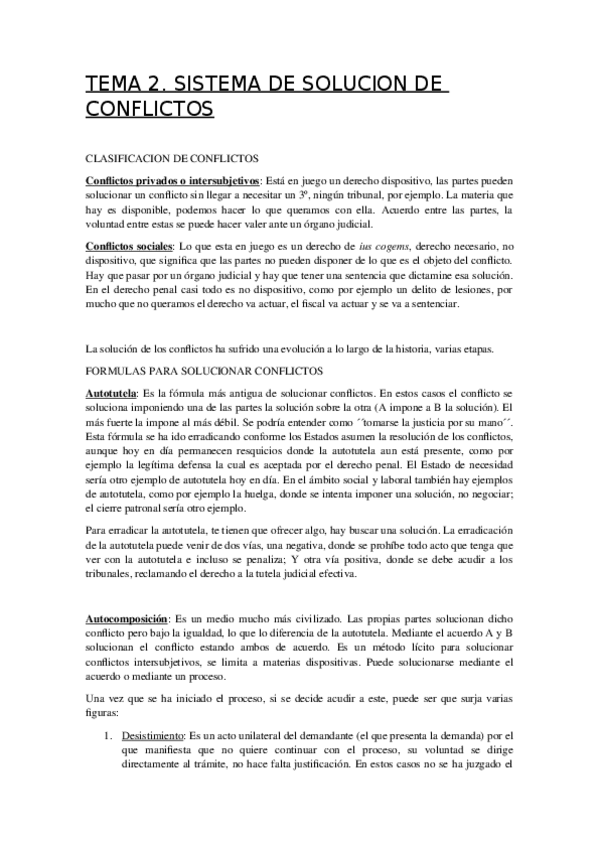 TEMA 2. SISTEMA DE SOLUCION DE CONFLICTOS

CLASIFICACION DE CONFLICTOS

Conflictos privados o intersubjetivos: Está en juego un derecho dispositivo, las partes pueden solucionar un conflicto sin llegar a necesitar un 3º, ningún tribunal, por ejemplo. La materia que hay es disponible, podemos hacer lo que queramos con ella. Acuerdo entre las partes, la voluntad entre estas se puede hacer valer ante un órgano judicial.

Conflictos sociales: Lo que esta en juego es un derecho de ius cogems, derecho necesario, no dispositivo, que significa que las partes no pueden disponer de lo que es el objeto del conflicto. Hay que pasar por un órgano judicial y hay que tener una sentencia que dictamine esa solución. En el derecho penal casi todo es no dispositivo, como por ejemplo un delito de lesiones, por mucho que no queramos el derecho va actuar, el fiscal va actuar y se va a sentenciar.

La solución de los conflictos ha sufrido una evolución a lo largo de la historia, varias etapas.

FORMULAS PARA SOLUCIONAR CONFLICTOS

Autotutela: Es la fórmula más antigua de solucionar conflictos. En estos casos el conflicto se soluciona imponiendo una de las partes la solución sobre la otra (A impone a B la solución). El más fuerte la impone al más débil. Se podría entender como ´´tomarse la justicia por su mano´´. Esta fórmula se ha ido erradicando conforme los Estados asumen la resolución de los conflictos, aunque hoy en día permanecen resquicios donde la autotutela aun está presente, como por ejemplo la legítima defensa la cual es aceptada por el derecho penal. El Estado de necesidad sería otro ejemplo de autotutela hoy en día. En el ámbito social y laboral también hay ejemplos de autotutela, como por ejemplo la huelga, donde se intenta imponer una solución, no negociar; el cierre patronal sería otro ejemplo.

Para erradicar la autotutela, te tienen que ofrecer algo, hay buscar una solución. La erradicación de la autotutela puede venir de dos vías, una negativa, donde se prohíbe todo acto que tenga que ver con la autotutela e incluso se penaliza; Y otra vía positiva, donde se debe acudir a los tribunales, reclamando el derecho a la tutela judicial efectiva.

Autocomposición: Es un medio mucho más civilizado. Las propias partes solucionan dicho conflicto pero bajo la igualdad, lo que lo diferencia de la autotutela. Mediante el acuerdo A y B solucionan el conflicto estando ambos de acuerdo. Es un método lícito para solucionar conflictos intersubjetivos, se limita a materias dispositivas. Puede solucionarse mediante el acuerdo o mediante un proceso.

Una vez que se ha iniciado el proceso, si se decide acudir a este, puede ser que surja varias figuras:

1. Desistimiento: Es un acto unilateral del demandante (el que presenta la demanda) por el que manifiesta que no quiere continuar con el proceso, su voluntad se dirige directamente al trámite, no hace falta justificación. En estos casos no se ha juzgado el